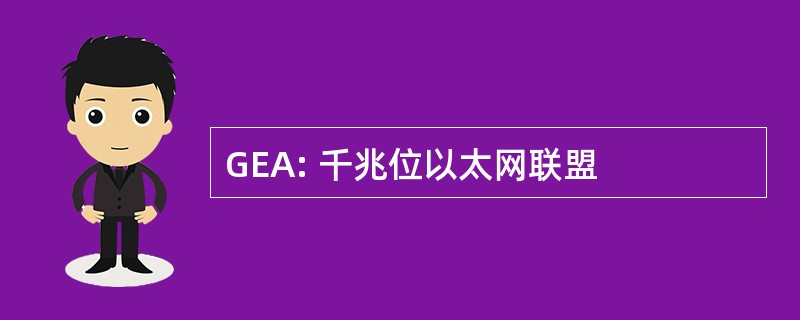 GEA: 千兆位以太网联盟